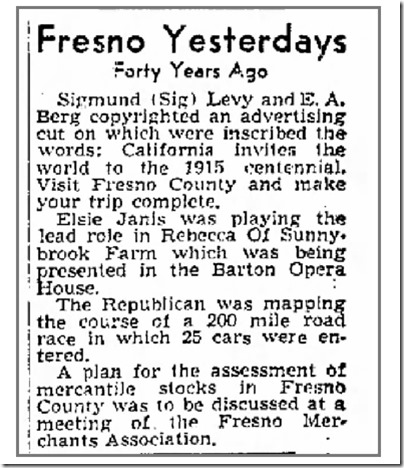 Fresno Yesterdays

Forty Years Ago

Sigmund (Sig) Levy and E. A. Berg copyrighted an advertising cut on which were inscribed the words: California invites the world to the 1915 centennial. Visit Fresno County and make your trip complete.

Elsie Janis was playing the lead role in Rebecca Of Sunnybrook Farm which was being presented in the Barton Opera House.

The Republican was mapping the course of a 200 mile road race in which 25 cars were entered.

A plan for the assessment of mercantile stocks in Fresno County was to be discussed at a meeting of the Fresno Merchants Association.